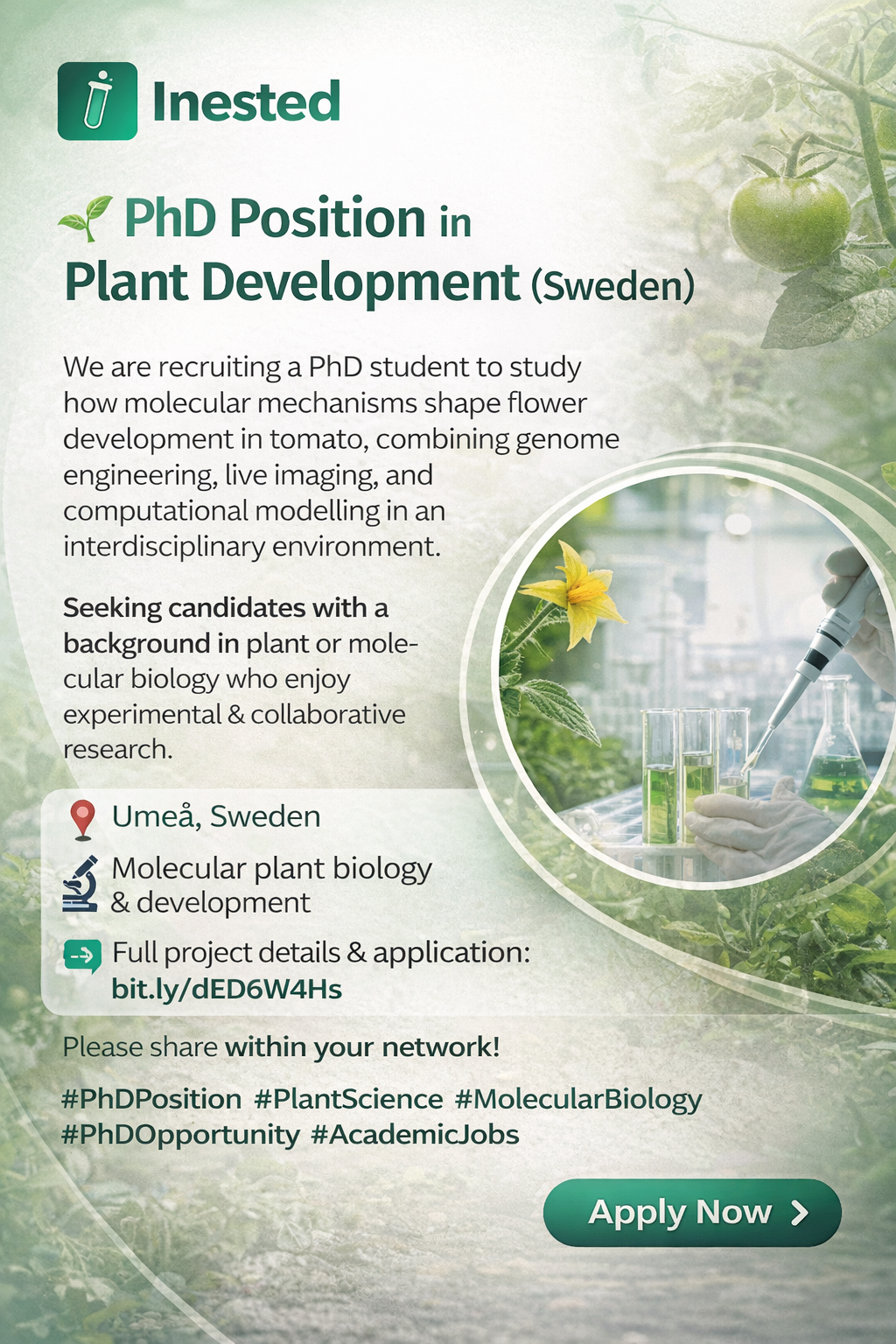 Inested

PhD Position in Plant Development (Sweden)

We are recruiting a PhD student to study how molecular mechanisms shape flower development in tomato, combining genome engineering, live imaging, and computational modelling in an interdisciplinary environment.

Seeking candidates with a background in plant or molecular biology who enjoy experimental & collaborative research.

Umeå, Sweden

Molecular plant biology & development

Full project details & application: bit.ly/dED6W4Hs

Please share within your network!

#PhDPosition #PlantScience #MolecularBiology #PhDOpportunity #AcademicJobs

Apply Now